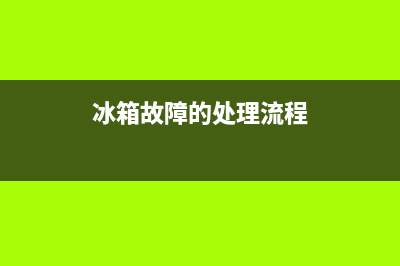 冰箱故障的处理流程